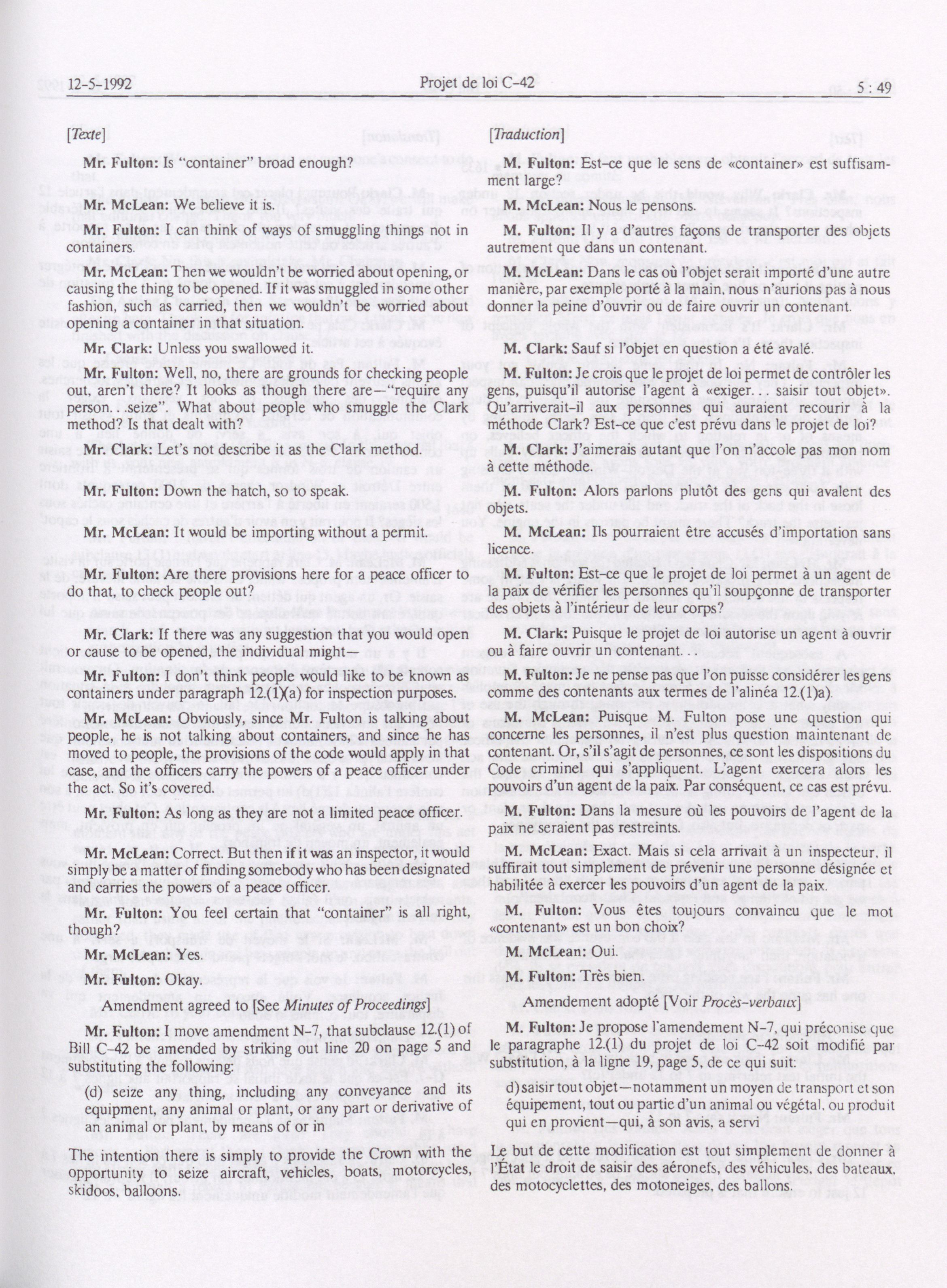 12-5-1992 Projet de loi C-42 5 : 49

[Texte]

Mr. Fulton: Is "container" broad enough?

Mr. McLean: We believe it is.

Mr. Fulton: I can think of ways of smuggling things not in containers.

Mr. McLean: Then we wouldn't be worried about opening, or causing the thing to be opened. If it was smuggled in some other fashion, such as carried, then we wouldn't be worried about opening a container in that situation.

Mr. Clark: Unless you swallowed it.

Mr. Fulton: Well, no, there are grounds for checking people out, aren't there? It looks as though there are—"require any person. . .seize". What about people who smuggle the Clark method? Is that dealt with?

Mr. Clark: Let's not describe it as the Clark method.

Mr. Fulton: Down the hatch, so to speak.

Mr. McLean: It would be importing without a permit.

Mr. Fulton: Are there provisions here for a peace officer to do that, to check people out?

Mr. Clark: If there was any suggestion that you would open or cause to be opened, the individual might—

Mr. Fulton: I don't think people would like to be known as containers under paragraph 12.(1)(a) for inspection purposes.

Mr. McLean: Obviously, since Mr. Fulton is talking about people, he is not talking about containers, and since he has moved to people, the provisions of the code would apply in that case, and the officers carry the powers of a peace officer under the act. So it's covered.

Mr. Fulton: As long as they are not a limited peace officer.

Mr. McLean: Correct. But then if it was an inspector, it would simply be a matter of finding somebody who has been designated and carries the powers of a peace officer.

Mr. Fulton: You feel certain that "container" is all right, though?

Mr. McLean: Yes.

Mr. Fulton: Okay.

Amendment agreed to [See Minutes of Proceedings]

Mr. Fulton: I move amendment N-7, that subclause 12.(1) of Bill C-42 be amended by striking out line 20 on page 5 and substituting the following:

(d) seize any thing, including any conveyance and its equipment, any animal or plant, or any part or derivative of an animal or plant, by means of or in

The intention there is simply to provide the Crown with the opportunity to seize aircraft, vehicles, boats, motorcycles, skidoos, balloons.

[Traduction]

M. Fulton: Est-ce que le sens de «container» est suffisamment large?

M. McLean: Nous le pensons.

M. Fulton: Il y a d'autres façons de transporter des objets autrement que dans un contenant.

M. McLean: Dans le cas où l'objet serait importé d'une autre manière, par exemple porté à la main, nous n'aurions pas à nous donner la peine d'ouvrir ou de faire ouvrir un contenant.

M. Clark: Sauf si l'objet en question a été avalé.

M. Fulton: Je crois que le projet de loi permet de contrôler les gens, puisqu'il autorise l'agent à «exiger. . . saisir tout objet». Qu'arriverait-il aux personnes qui auraient recourir à la méthode Clark? Est-ce que c'est prévu dans le projet de loi?

M. Clark: J'aimerais autant que l'on n'accole pas mon nom à cette méthode.

M. Fulton: Alors parlons plutôt des gens qui avalent des objets.

M. McLean: Ils pourraient être accusés d'importation sans licence.

M. Fulton: Est-ce que le projet de loi permet à un agent de la paix de vérifier les personnes qu'il soupçonne de transporter des objets à l'intérieur de leur corps?

M. Clark: Puisque le projet de loi autorise un agent à ouvrir ou à faire ouvrir un contenant. . .

M. Fulton: Je ne pense pas que l'on puisse considérer les gens comme des contenants aux termes de l'alinéa 12.(1)a).

M. McLean: Puisque M. Fulton pose une question qui concerne les personnes, il n'est plus question maintenant de contenant. Or, s'il s'agit de personnes, ce sont les dispositions du Code criminel qui s'appliquent. L'agent exercera alors les pouvoirs d'un agent de la paix. Par conséquent, ce cas est prévu.

M. Fulton: Dans la mesure où les pouvoirs de l'agent de la paix ne seraient pas restreints.

M. McLean: Exact. Mais si cela arrivait à un inspecteur, il suffirait tout simplement de prévenir une personne désignée et habilitée à exercer les pouvoirs d'un agent de la paix.

M. Fulton: Vous êtes toujours convaincu que le mot «contenant» est un bon choix?

M. McLean: Oui.

M. Fulton: Très bien.

Amendement adopté [Voir Procès-verbaux]

M. Fulton: Je propose l'amendement N-7, qui préconise que le paragraphe 12.(1) du projet de loi C-42 soit modifié par substitution, à la ligne 19, page 5, de ce qui suit:

d) saisir tout objet—notamment un moyen de transport et son équipement, tout ou partie d'un animal ou végétal, ou produit qui en provient—qui, à son avis, a servi

Le but de cette modification est tout simplement de donner à l'État le droit de saisir des aéronefs, des véhicules, des bateaux, des motocyclettes, des motoneiges, des ballons.